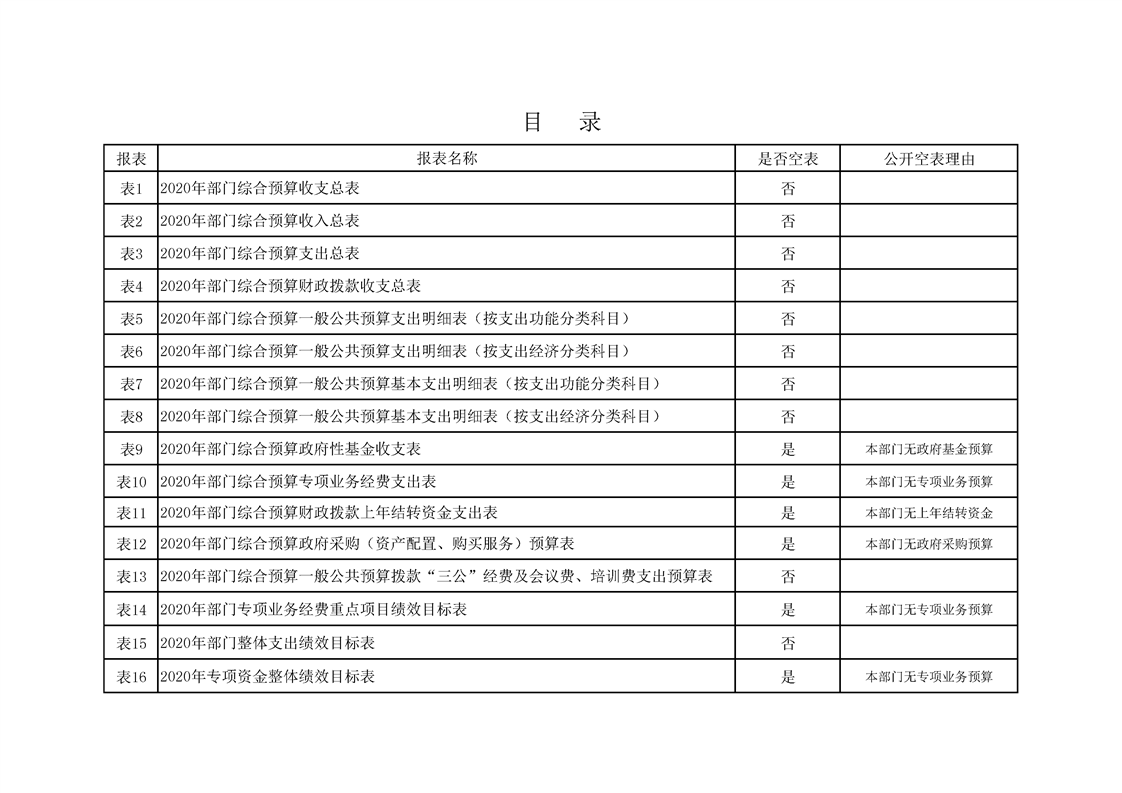 目 录

| 报表 | 报表名称 | 是否空表 | 公开空表理由 |
|---|---|---|---|
| 表1 | 2020年部门综合预算收支总表 | 否 |  |
| 表2 | 2020年部门综合预算收入总表 | 否 |  |
| 表3 | 2020年部门综合预算支出总表 | 否 |  |
| 表4 | 2020年部门综合预算财政拨款收支总表 | 否 |  |
| 表5 | 2020年部门综合预算一般公共预算支出明细表（按支出功能分类科目） | 否 |  |
| 表6 | 2020年部门综合预算一般公共预算支出明细表（按支出经济分类科目） | 否 |  |
| 表7 | 2020年部门综合预算一般公共预算基本支出明细表（按支出功能分类科目） | 否 |  |
| 表8 | 2020年部门综合预算一般公共预算基本支出明细表（按支出经济分类科目） | 否 |  |
| 表9 | 2020年部门综合预算政府性基金收支表 | 是 | 本部门无政府基金预算 |
| 表10 | 2020年部门综合预算专项业务经费支出表 | 是 | 本部门无专项业务预算 |
| 表11 | 2020年部门综合预算财政拨款上年结转资金支出表 | 是 | 本部门无上年结转资金 |
| 表12 | 2020年部门综合预算政府采购（资产配置、购买服务）预算表 | 是 | 本部门无政府采购预算 |
| 表13 | 2020年部门综合预算一般公共预算拨款“三公”经费及会议费、培训费支出预算表 | 否 |  |
| 表14 | 2020年部门专项业务经费重点项目绩效目标表 | 是 | 本部门无专项业务预算 |
| 表15 | 2020年部门整体支出绩效目标表 | 否 |  |
| 表16 | 2020年专项资金整体绩效目标表 | 是 | 本部门无专项业务预算 |